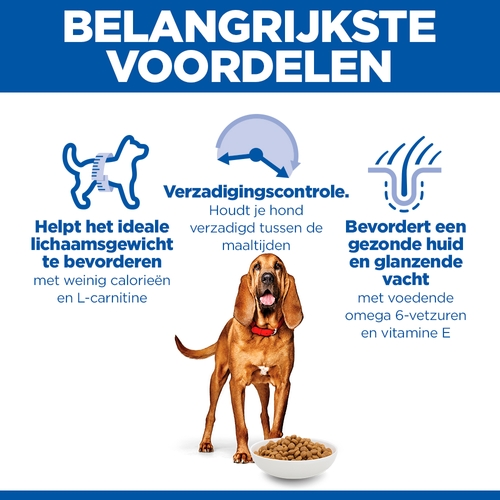 BELANGRIJKSTE VOORDELEN

Helpt het ideale lichaamsgewicht te bevorderen
met weinig calorieën en L-carnitine

Verzadigingscontrole.
Houdt je hond verzadigd tussen de maaltijden

Bevordert een gezonde huid en glanzende vacht
met voedende omega 6-vetzuren en vitamine E